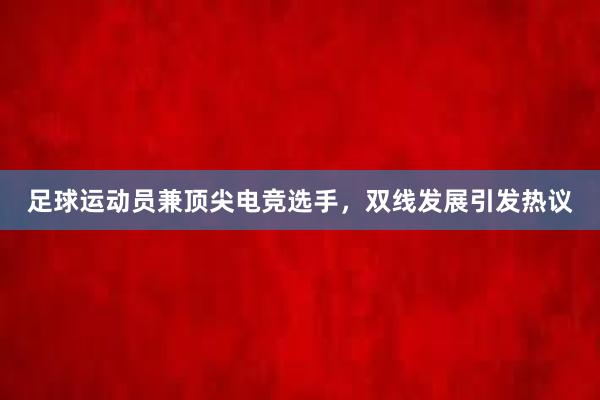 足球运动员兼顶尖电竞选手，双线发展引发热议